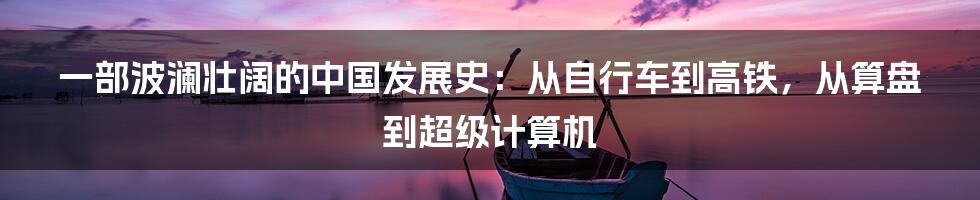 一部波澜壮阔的中国发展史：从自行车到高铁，从算盘到超级计算机